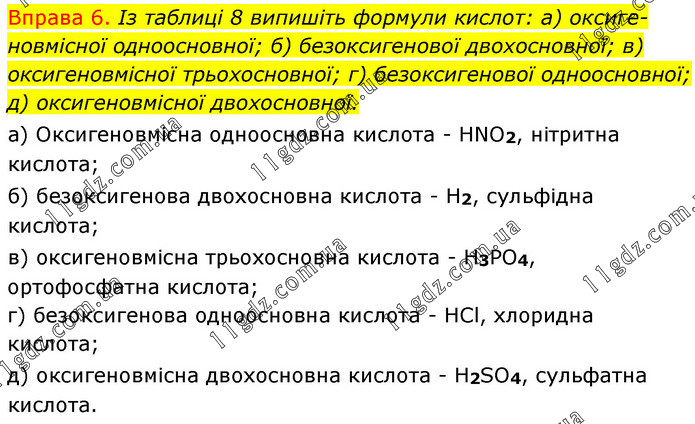 Вправа 6. Із таблиці 8 випишіть формули кислот: а) оксигеновмісної одноосновної; б) безоксигенової двохосновної; в) оксигеновмісної трьохосновної; г) безоксигенової одноосновної; д) оксигеновмісної двохосновної.

а) Оксигеновмісна одноосновна кислота - $HNO_2$, нітритна кислота;

б) безоксигенова двохосновна кислота - $H_2$, сульфідна кислота;

в) оксигеновмісна трьохосновна кислота - $H_3PO_4$, ортофосфатна кислота;

г) безоксигенова одноосновна кислота - HCl, хлоридна кислота;

д) оксигеновмісна двохосновна кислота - $H_2SO_4$, сульфатна кислота.

11gdz.com.ua